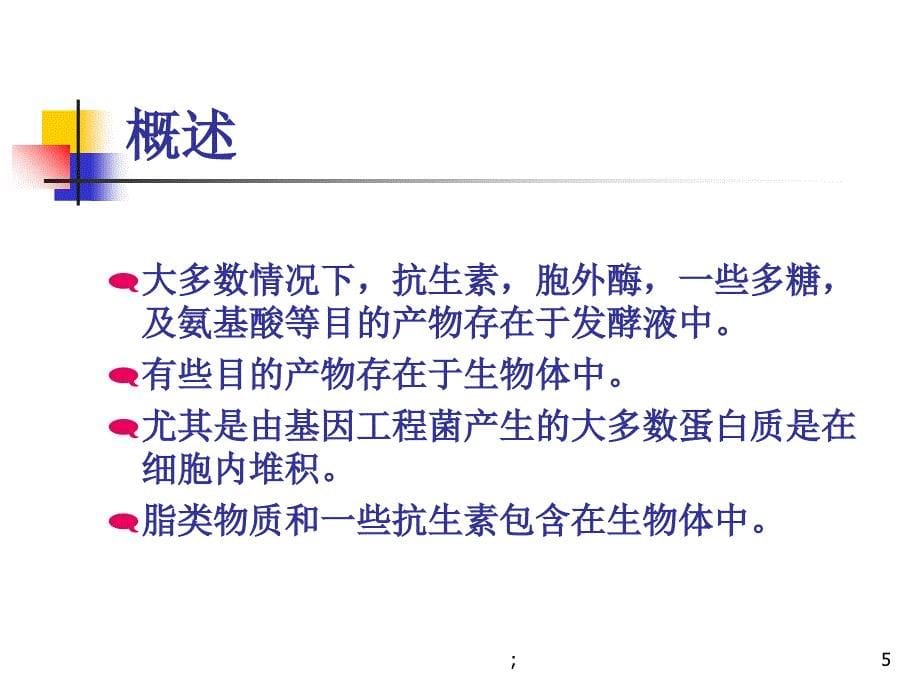 概述

大多数情况下，抗生素，胞外酶，一些多糖，及氨基酸等目的产物存在于发酵液中。

有些目的产物存在于生物体中。

尤其是由基因工程菌产生的大多数蛋白质是在细胞内堆积。

脂类物质和一些抗生素包含在生物体中。

;

5